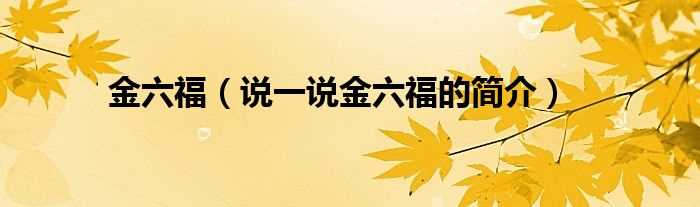 金六福（说一说金六福的简介）